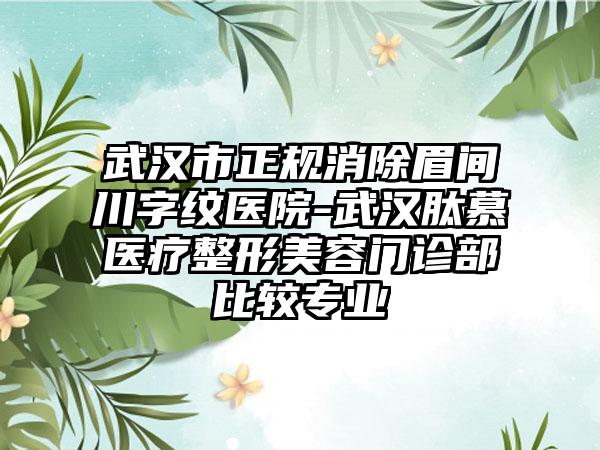 武汉市正规消除眉间川字纹医院-武汉肽慕医疗整形美容门诊部比较专业